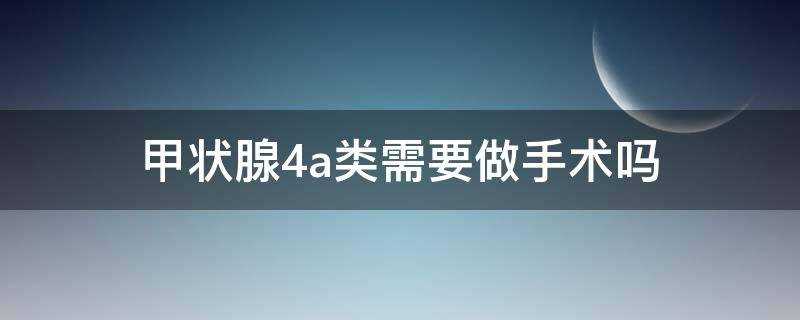 甲状腺4a类需要做手术吗